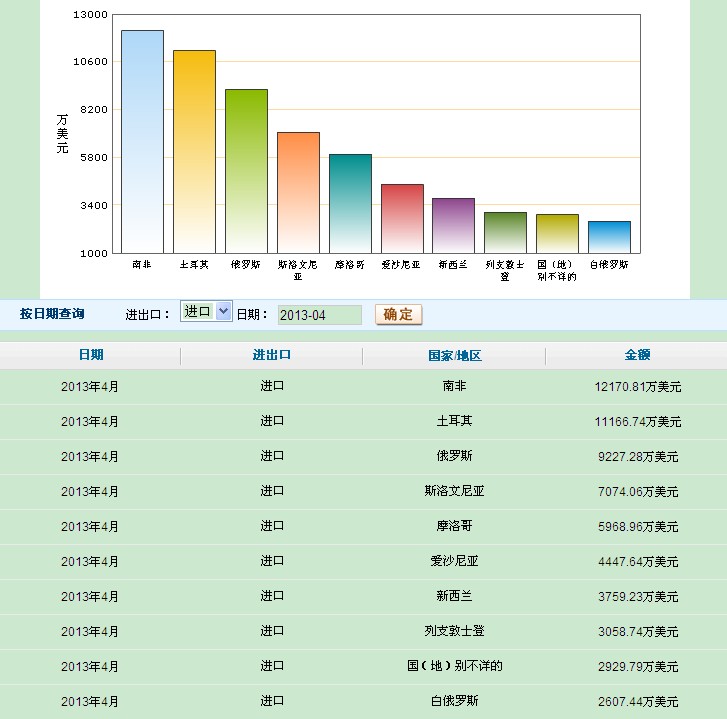 13000
10600
8200
5800
3400
1000
万美元
南非 土耳其 俄罗斯 斯洛文尼亚 摩洛哥 爱沙尼亚 新西兰 列支敦士登 国（地）别不详的 白俄罗斯

按日期查询 进出口： 进口 日期： 2013-04 确定

| 日期 | 进出口 | 国家/地区 | 金额 |
|---|---|---|---|
| 2013年4月 | 进口 | 南非 | 12170.81万美元 |
| 2013年4月 | 进口 | 土耳其 | 11166.74万美元 |
| 2013年4月 | 进口 | 俄罗斯 | 9227.28万美元 |
| 2013年4月 | 进口 | 斯洛文尼亚 | 7074.06万美元 |
| 2013年4月 | 进口 | 摩洛哥 | 5968.96万美元 |
| 2013年4月 | 进口 | 爱沙尼亚 | 4447.64万美元 |
| 2013年4月 | 进口 | 新西兰 | 3759.23万美元 |
| 2013年4月 | 进口 | 列支敦士登 | 3058.74万美元 |
| 2013年4月 | 进口 | 国（地）别不详的 | 2929.79万美元 |
| 2013年4月 | 进口 | 白俄罗斯 | 2607.44万美元 |